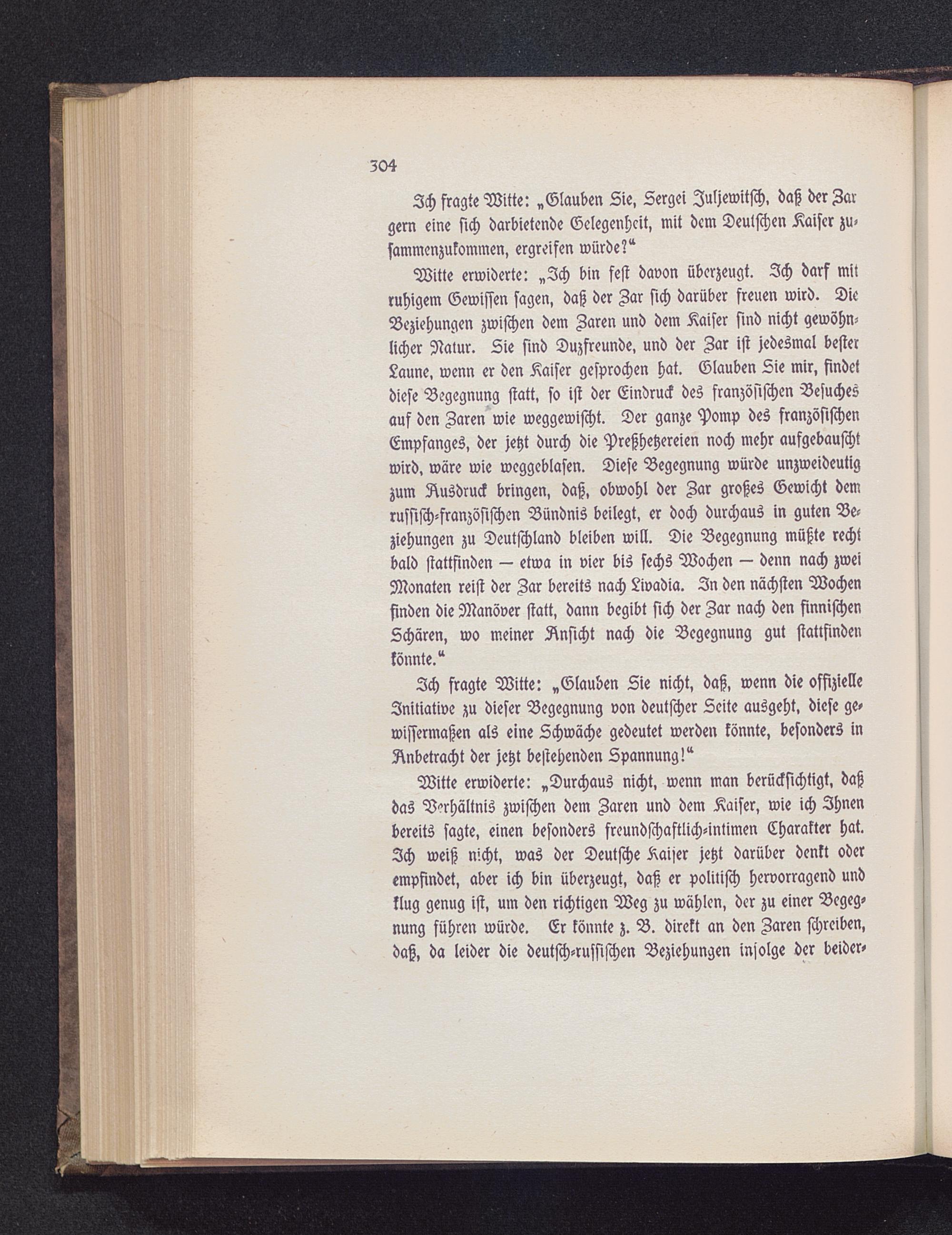 304

Ich fragte Witte: „Glauben Sie, Sergei Juljewitsch, daß der Zar gern eine sich darbietende Gelegenheit, mit dem Deutschen Kaiser zusammenzukommen, ergreifen würde?“

Witte erwiderte: „Ich bin fest davon überzeugt. Ich darf mit ruhigem Gewissen sagen, daß der Zar sich darüber freuen wird. Die Beziehungen zwischen dem Zaren und dem Kaiser sind nicht gewöhnlicher Natur. Sie sind Duzfreunde, und der Zar ist jedesmal bester Laune, wenn er den Kaiser gesprochen hat. Glauben Sie mir, findet diese Begegnung statt, so ist der Eindruck des französischen Besuches auf den Zaren wie weggewischt. Der ganze Pomp des französischen Empfanges, der jetzt durch die Preßhetzereien noch mehr aufgebauscht wird, wäre wie weggeblasen. Diese Begegnung würde unzweideutig zum Ausdruck bringen, daß, obwohl der Zar großes Gewicht dem russisch-französischen Bündnis beilegt, er doch durchaus in guten Beziehungen zu Deutschland bleiben will. Die Begegnung müßte recht bald stattfinden — etwa in vier bis sechs Wochen — denn nach zwei Monaten reist der Zar bereits nach Livadia. In den nächsten Wochen finden die Manöver statt, dann begibt sich der Zar nach den finnischen Schären, wo meiner Ansicht nach die Begegnung gut stattfinden könnte.“

Ich fragte Witte: „Glauben Sie nicht, daß, wenn die offizielle Initiative zu dieser Begegnung von deutscher Seite ausgeht, diese gewissermaßen als eine Schwäche gedeutet werden könnte, besonders in Anbetracht der jetzt bestehenden Spannung!“

Witte erwiderte: „Durchaus nicht, wenn man berücksichtigt, daß das Verhältnis zwischen dem Zaren und dem Kaiser, wie ich Ihnen bereits sagte, einen besonders freundschaftlich-intimen Charakter hat. Ich weiß nicht, was der Deutsche Kaiser jetzt darüber denkt oder empfindet, aber ich bin überzeugt, daß er politisch hervorragend und klug genug ist, um den richtigen Weg zu wählen, der zu einer Begegnung führen würde. Er könnte z. B. direkt an den Zaren schreiben, daß, da leider die deutsch-russischen Beziehungen infolge der beider-